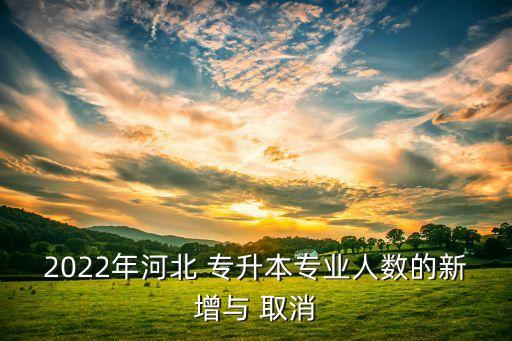 2022年河北 专升本专业人数的新增与 取消